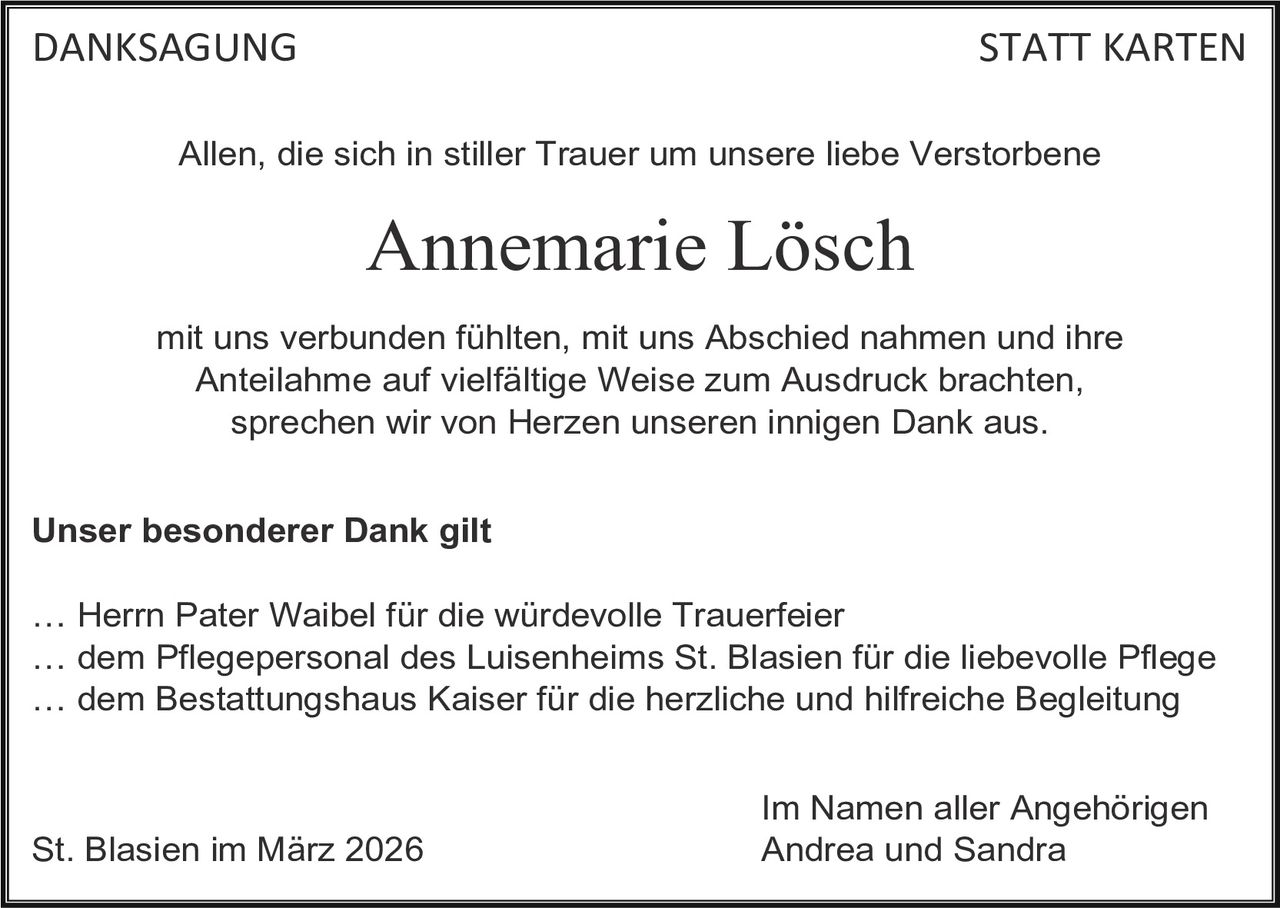 DANKSAGUNG

STATT KARTEN

Allen, die sich in stiller Trauer um unsere liebe Verstorbene

Annemarie Lösch

mit uns verbunden fühlten, mit uns Abschied nahmen und ihre Anteilahme auf vielfältige Weise zum Ausdruck brachten, sprechen wir von Herzen unseren innigen Dank aus.

Unser besonderer Dank gilt

… Herrn Pater Waibel für die würdevolle Trauerfeier
… dem Pflegepersonal des Luisenheims St. Blasien für die liebevolle Pflege
… dem Bestattungshaus Kaiser für die herzliche und hilfreiche Begleitung

St. Blasien im März 2026

Im Namen aller Angehörigen
Andrea und Sandra